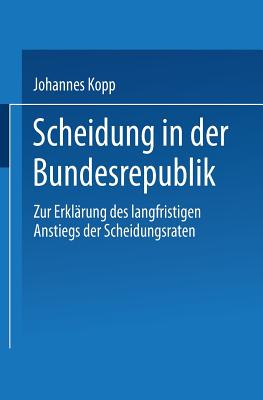 Johannes Kopp

Scheidung in der Bundesrepublik

Zur Erklärung des langfristigen Anstiegs der Scheidungsraten